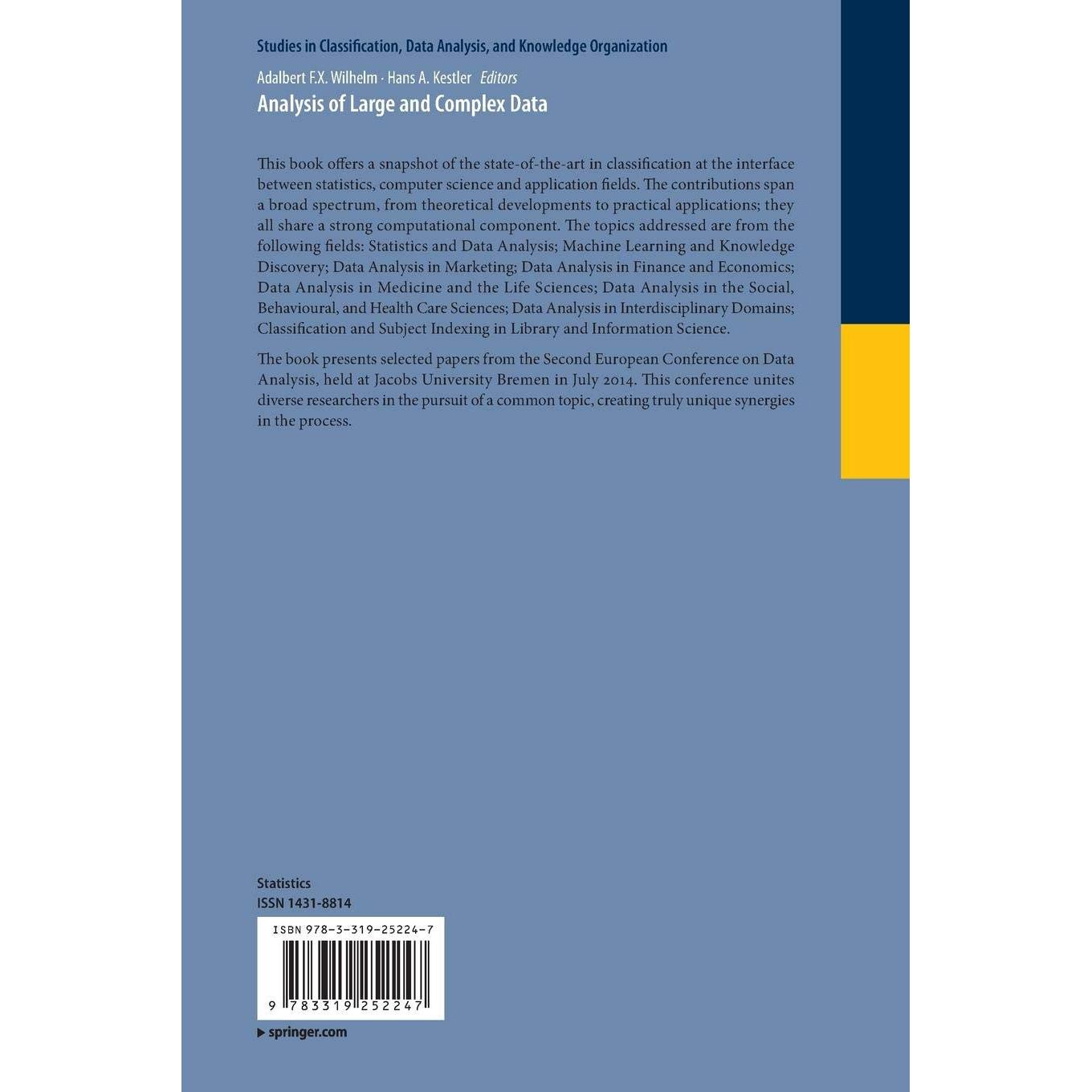 Studies in Classification, Data Analysis, and Knowledge Organization

Adalbert F.X. Wilhelm · Hans A. Kestler Editors

Analysis of Large and Complex Data

This book offers a snapshot of the state-of-the-art in classification at the interface between statistics, computer science and application fields. The contributions span a broad spectrum, from theoretical developments to practical applications; they all share a strong computational component. The topics addressed are from the following fields: Statistics and Data Analysis; Machine Learning and Knowledge Discovery; Data Analysis in Marketing; Data Analysis in Finance and Economics; Data Analysis in Medicine and the Life Sciences; Data Analysis in the Social, Behavioural, and Health Care Sciences; Data Analysis in Interdisciplinary Domains; Classification and Subject Indexing in Library and Information Science.

The book presents selected papers from the Second European Conference on Data Analysis, held at Jacobs University Bremen in July 2014. This conference unites diverse researchers in the pursuit of a common topic, creating truly unique synergies in the process.

Statistics
ISSN 1431-8814

ISBN 978-3-319-25224-7

9 783319 252247

▶ springer.com